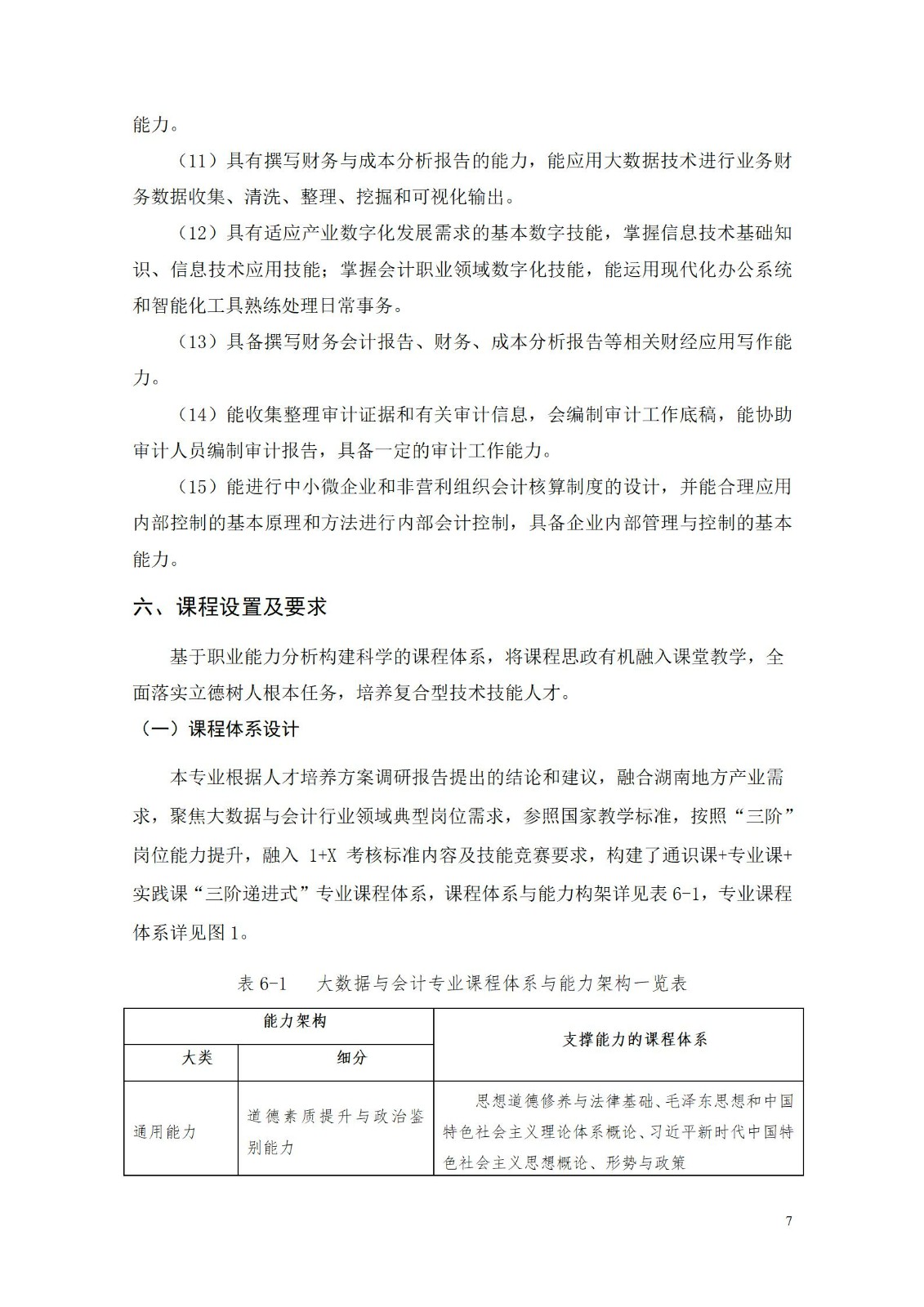 能力。

（11）具有撰写财务与成本分析报告的能力，能应用大数据技术进行业务财务数据收集、清洗、整理、挖掘和可视化输出。

（12）具有适应产业数字化发展需求的基本数字技能，掌握信息技术基础知识、信息技术应用技能；掌握会计职业领域数字化技能，能运用现代化办公系统和智能化工具熟练处理日常事务。

（13）具备撰写财务会计报告、财务、成本分析报告等相关财经应用写作能力。

（14）能收集整理审计证据和有关审计信息，会编制审计工作底稿，能协助审计人员编制审计报告，具备一定的审计工作能力。

（15）能进行中小微企业和非营利组织会计核算制度的设计，并能合理应用内部控制的基本原理和方法进行内部会计控制，具备企业内部管理与控制的基本能力。

六、课程设置及要求

基于职业能力分析构建科学的课程体系，将课程思政有机融入课堂教学，全面落实立德树人根本任务，培养复合型技术技能人才。

（一）课程体系设计

本专业根据人才培养方案调研报告提出的结论和建议，融合湖南地方产业需求，聚焦大数据与会计行业领域典型岗位需求，参照国家教学标准，按照“三阶”岗位能力提升，融入1+X考核标准内容及技能竞赛要求，构建了通识课+专业课+实践课“三阶递进式”专业课程体系，课程体系与能力构架详见表6-1，专业课程体系详见图1。

表6-1 大数据与会计专业课程体系与能力架构一览表

| 能力架构 | | 支撑能力的课程体系 |
|---|---|---|
| 大类 | 细分 | |
| 通用能力 | 道德素质提升与政治鉴别能力 | 思想道德修养与法律基础、毛泽东思想和中国特色社会主义理论体系概论、习近平新时代中国特色社会主义思想概论、形势与政策 |

7